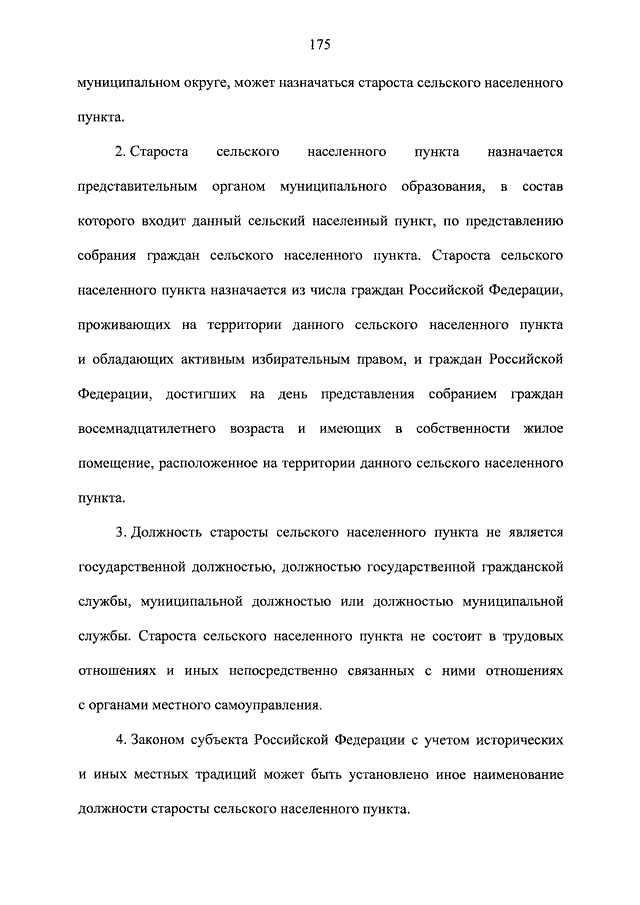 175

муниципальном округе, может назначаться староста сельского населенного пункта.

2. Староста сельского населенного пункта назначается представительным органом муниципального образования, в состав которого входит данный сельский населенный пункт, по представлению собрания граждан сельского населенного пункта. Староста сельского населенного пункта назначается из числа граждан Российской Федерации, проживающих на территории данного сельского населенного пункта и обладающих активным избирательным правом, и граждан Российской Федерации, достигших на день представления собранием граждан восемнадцатилетнего возраста и имеющих в собственности жилое помещение, расположенное на территории данного сельского населенного пункта.

3. Должность старосты сельского населенного пункта не является государственной должностью, должностью государственной гражданской службы, муниципальной должностью или должностью муниципальной службы. Староста сельского населенного пункта не состоит в трудовых отношениях и иных непосредственно связанных с ними отношениях с органами местного самоуправления.

4. Законом субъекта Российской Федерации с учетом исторических и иных местных традиций может быть установлено иное наименование должности старосты сельского населенного пункта.